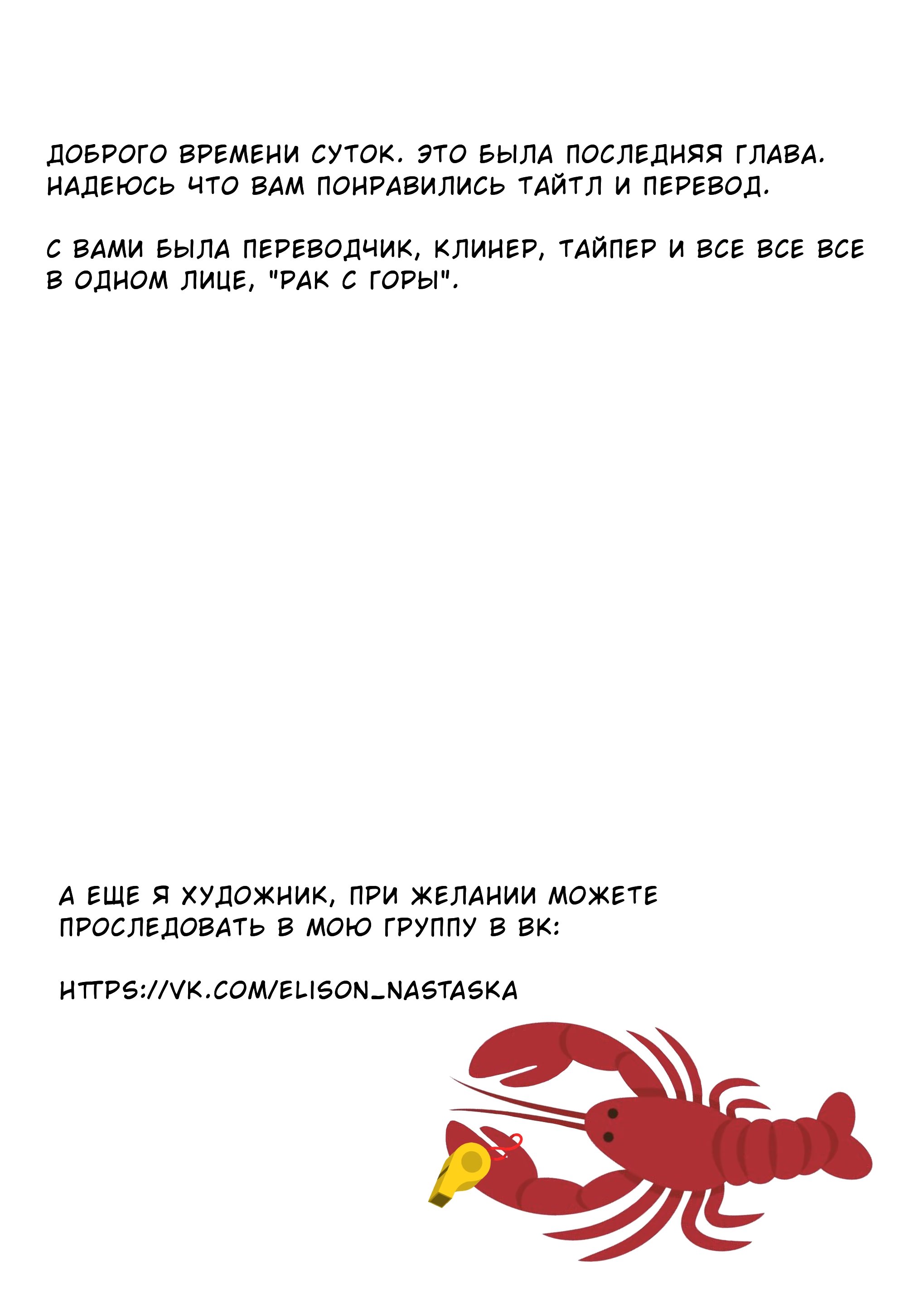 ДОБРОГО ВРЕМЕНИ СУТОК. ЭТО БЫЛА ПОСЛЕДНЯЯ ГЛАВА. НАДЕЮСЬ ЧТО ВАМ ПОНРАВИЛИСЬ ТАЙТЛ И ПЕРЕВОД.

С ВАМИ БЫЛА ПЕРЕВОДЧИК, КЛИНЕР, ТАЙПЕР И ВСЕ ВСЕ ВСЕ В ОДНОМ ЛИЦЕ, "РАК С ГОРЫ".

А ЕЩЕ Я ХУДОЖНИК, ПРИ ЖЕЛАНИИ МОЖЕТЕ ПРОСЛЕДОВАТЬ В МОЮ ГРУППУ В ВК:

HTTPS://VK.COM/ELISON_NASTASKA